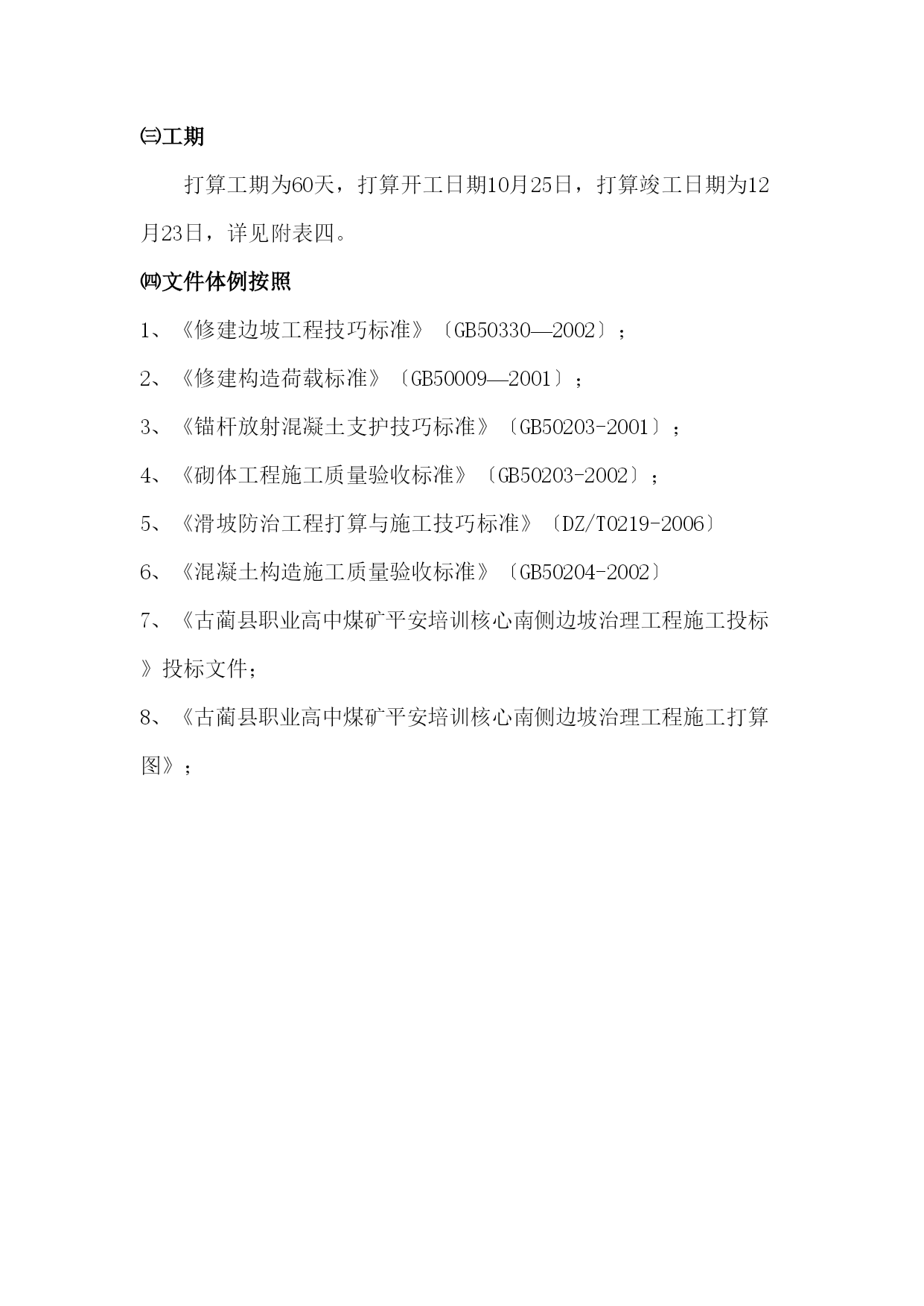 ㈢工期

打算工期为60天，打算开工日期10月25日，打算竣工日期为12月23日，详见附表四。

㈣文件体例按照

1、《修建边坡工程技巧标准》〔GB50330—2002〕；

2、《修建构造荷载标准》〔GB50009—2001〕；

3、《锚杆放射混凝土支护技巧标准》〔GB50203-2001〕；

4、《砌体工程施工质量验收标准》〔GB50203-2002〕；

5、《滑坡防治工程打算与施工技巧标准》〔DZ/T0219-2006〕

6、《混凝土构造施工质量验收标准》〔GB50204-2002〕

7、《古蔺县职业高中煤矿平安培训核心南侧边坡治理工程施工投标》投标文件；

8、《古蔺县职业高中煤矿平安培训核心南侧边坡治理工程施工打算图》；